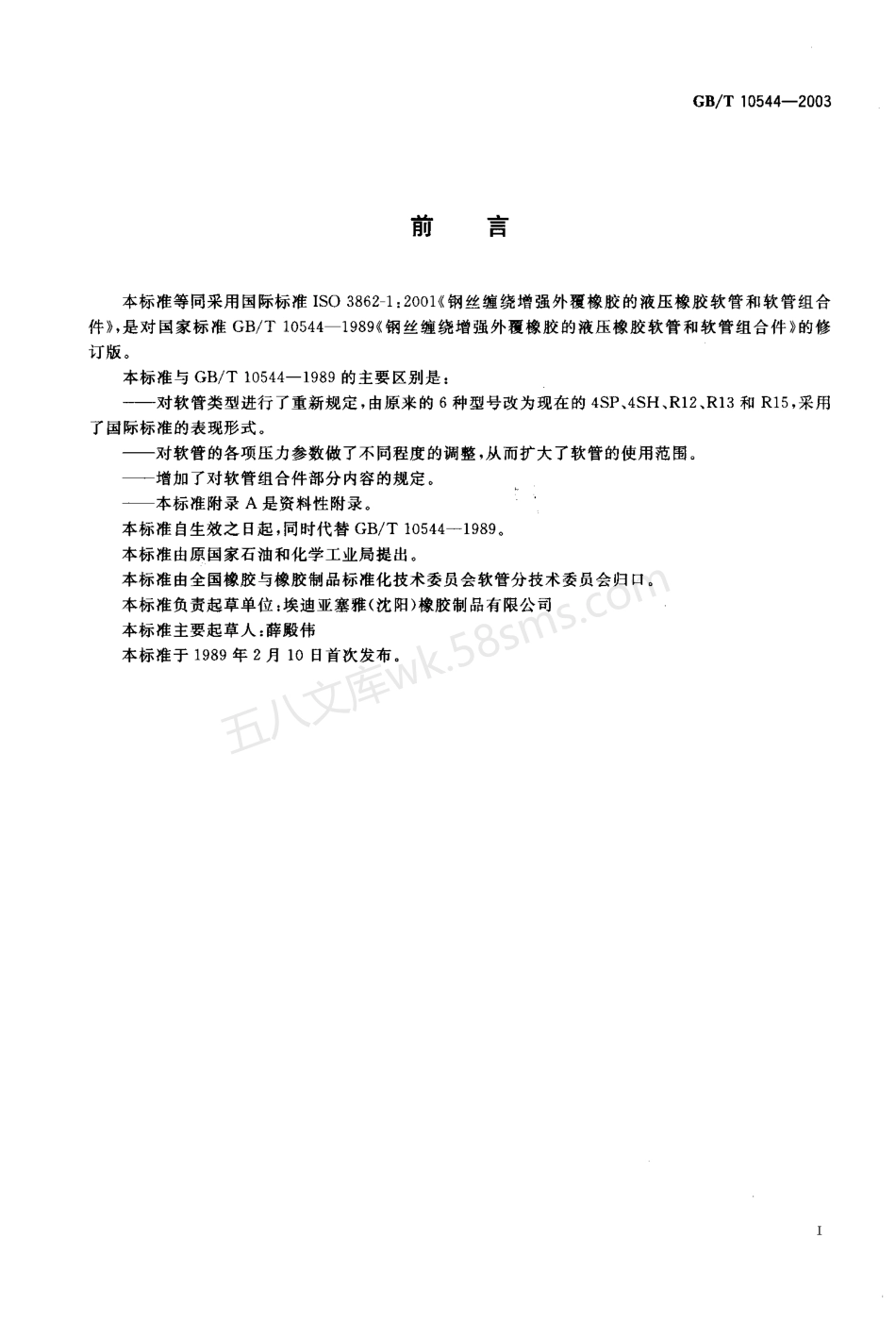 GB/T 10544—2003

前 言

本标准等同采用国际标准 ISO 3862-1：2001《钢丝缠绕增强外覆橡胶的液压橡胶软管和软管组合件》，是对国家标准 GB/T 10544—1989《钢丝缠绕增强外覆橡胶的液压橡胶软管和软管组合件》的修订版。

本标准与 GB/T 10544—1989 的主要区别是：

——对软管类型进行了重新规定，由原来的 6 种型号改为现在的 4SP、4SH、R12、R13 和 R15，采用了国际标准的表现形式。

——对软管的各项压力参数做了不同程度的调整，从而扩大了软管的使用范围。

——增加了对软管组合件部分内容的规定。

——本标准附录 A 是资料性附录。

本标准自生效之日起，同时代替 GB/T 10544—1989。

本标准由原国家石油和化学工业局提出。

本标准由全国橡胶与橡胶制品标准化技术委员会软管分技术委员会归口。

本标准负责起草单位：埃迪亚塞雅（沈阳）橡胶制品有限公司

本标准主要起草人：薛殿伟

本标准于 1989 年 2 月 10 日首次发布。

五八文库wk.58sms.com

I